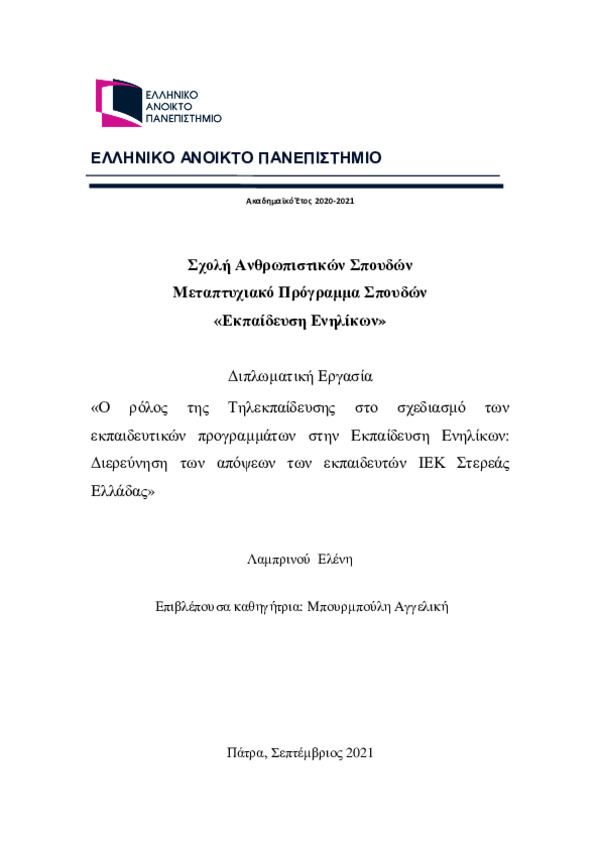 ΕΛΛΗΝΙΚΟ
ΑΝΟΙΚΤΟ
ΠΑΝΕΠΙΣΤΗΜΙΟ

ΕΛΛΗΝΙΚΟ ΑΝΟΙΚΤΟ ΠΑΝΕΠΙΣΤΗΜΙΟ

Ακαδημαϊκό Έτος 2020-2021

Σχολή Ανθρωπιστικών Σπουδών
Μεταπτυχιακό Πρόγραμμα Σπουδών
«Εκπαίδευση Ενηλίκων»

Διπλωματική Εργασία

«Ο ρόλος της Τηλεκπαίδευσης στο σχεδιασμό των εκπαιδευτικών προγραμμάτων στην Εκπαίδευση Ενηλίκων: Διερεύνηση των απόψεων των εκπαιδευτών ΙΕΚ Στερεάς Ελλάδας»

Λαμπρινού Ελένη

Επιβλέπουσα καθηγήτρια: Μπουρμπούλη Αγγελική

Πάτρα, Σεπτέμβριος 2021